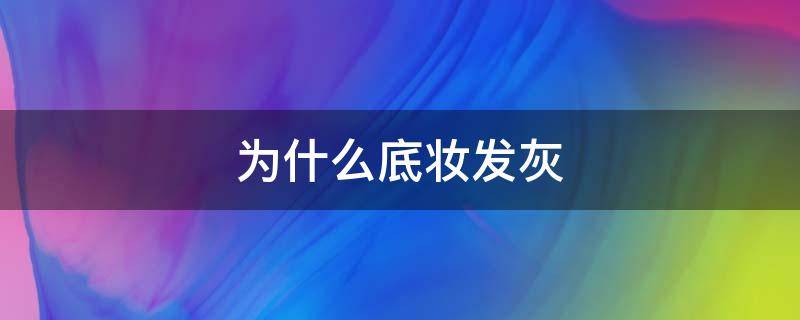 为什么底妆发灰